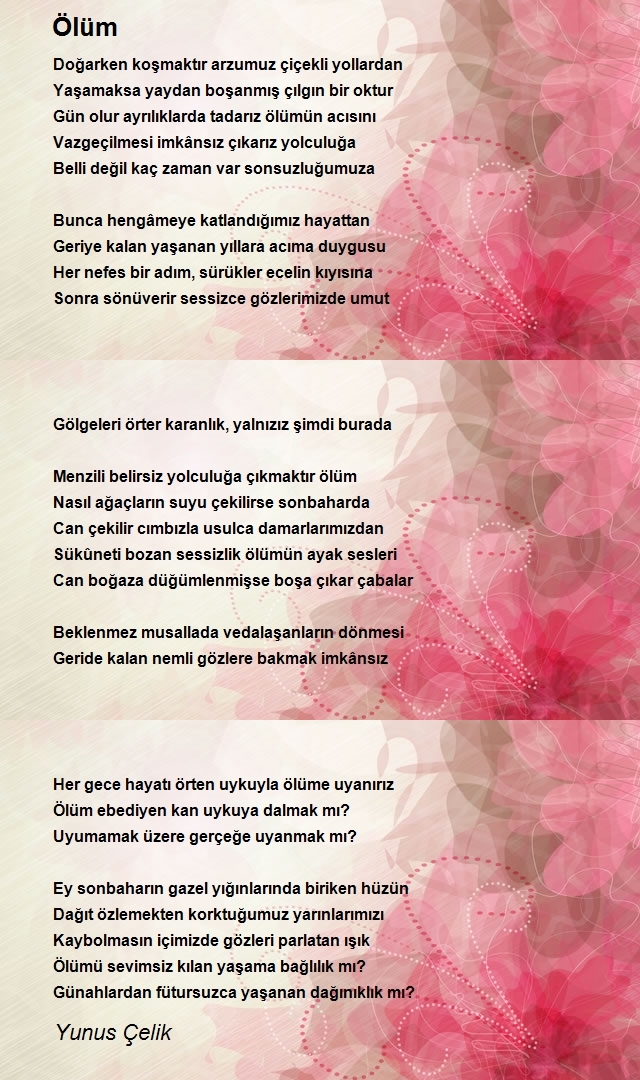 Ölüm

Doğarken koşmaktır arzumuz çiçekli yollardan
Yaşamaksa yaydan boşanmış çılgın bir oktur
Gün olur ayrılıklarda tadarız ölümün acısını
Vazgeçilmesi imkânsız çıkarız yolculuğa
Belli değil kaç zaman var sonsuzluğumuza

Bunca hengâmeye katlandığımız hayattan
Geriye kalan yaşanan yıllara acıma duygusu
Her nefes bir adım, sürükler ecelin kıyısına
Sonra sönüverir sessizce gözlerimizde umut

Gölgeleri örter karanlık, yalnızız şimdi burada

Menzili belirsiz yolculuğa çıkmaktır ölüm
Nasıl ağaçların suyu çekilirse sonbaharda
Can çekilir cımbızla usulca damarlarımızdan
Sükûneti bozan sessizlik ölümün ayak sesleri
Can boğaza düğümlenmişse boşa çıkar çabalar

Beklenmez musallada vedalaşanların dönmesi
Geride kalan nemli gözlere bakmak imkânsız

Her gece hayatı örten uykuyla ölüme uyanırız
Ölüm ebediyen kan uykuya dalmak mı?
Uyumamak üzere gerçeğe uyanmak mı?

Ey sonbaharın gazel yığınlarında biriken hüzün
Dağıt özlemekten korktuğumuz yarınlarımızı
Kaybolmasın içimizde gözleri parlatan ışık
Ölümü sevimsiz kılan yaşama bağlılık mı?
Günahlardan fütursuzca yaşanan dağınıklık mı?

Yunus Çelik